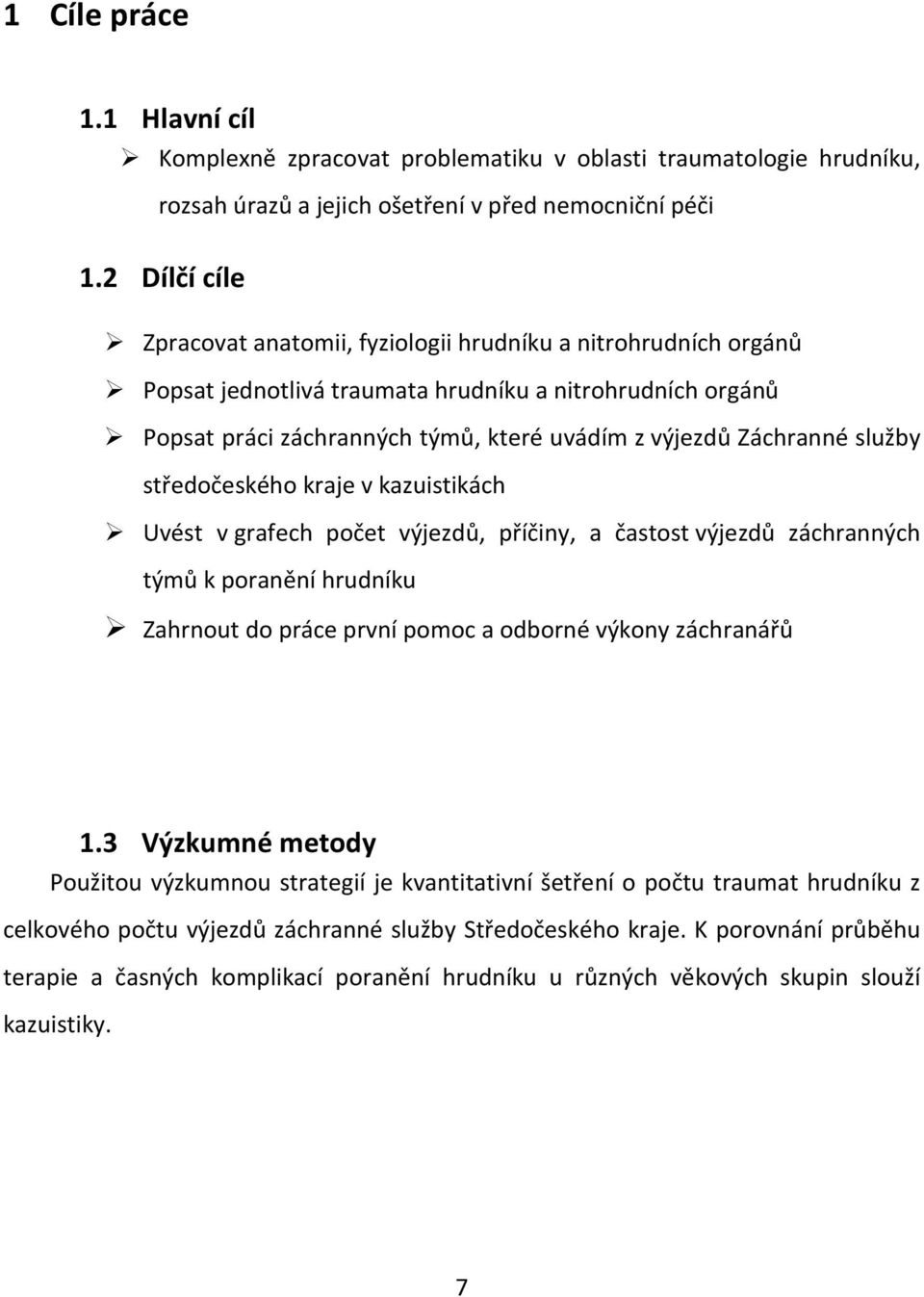 1 Cíle práce

1.1 Hlavní cíl

➢ Komplexně zpracovat problematiku v oblasti traumatologie hrudníku, rozsah úrazů a jejich ošetření v před nemocniční péči

1.2 Dílčí cíle

➢ Zpracovat anatomii, fyziologii hrudníku a nitrohrudních orgánů

➢ Popsat jednotlivá traumata hrudníku a nitrohrudních orgánů

➢ Popsat práci záchranných týmů, které uvádím z výjezdů Záchranné služby středočeského kraje v kazuistikách

➢ Uvést v grafech počet výjezdů, příčiny, a častost výjezdů záchranných týmů k poranění hrudníku

➢ Zahrnout do práce první pomoc a odborné výkony záchranářů

1.3 Výzkumné metody

Použitou výzkumnou strategií je kvantitativní šetření o počtu traumat hrudníku z celkového počtu výjezdů záchranné služby Středočeského kraje. K porovnání průběhu terapie a časných komplikací poranění hrudníku u různých věkových skupin slouží kazuistiky.

7